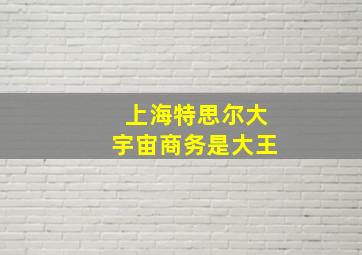 上海特思尔大
宇宙商务是大王